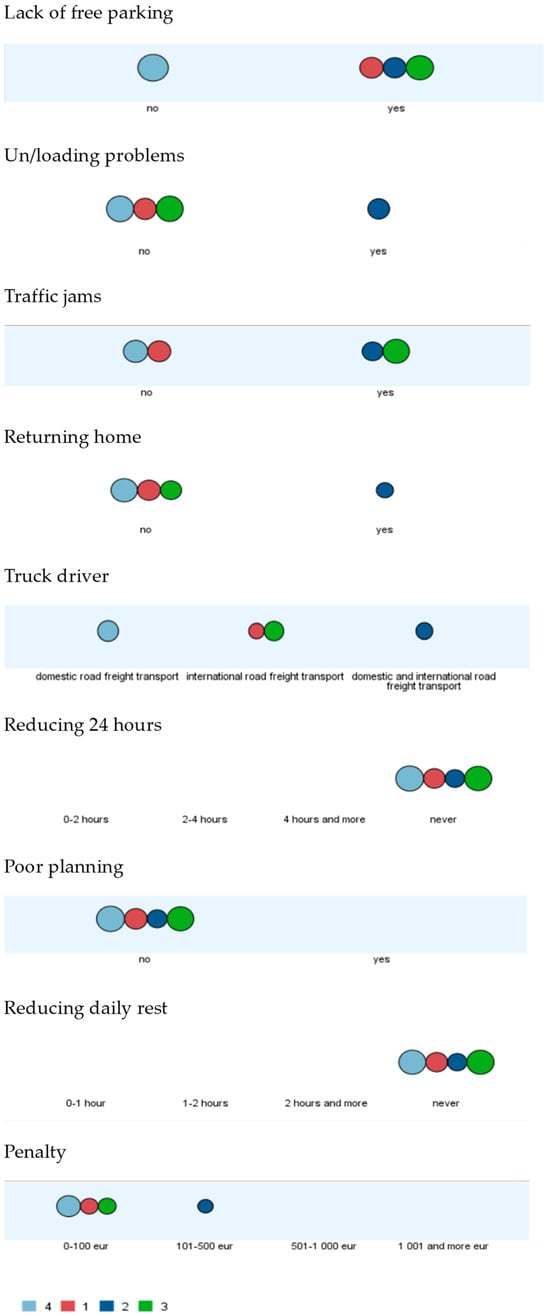 Lack of free parking

no

yes

Un/loading problems

no

yes

Traffic jams

no

yes

Returning home

no

yes

Truck driver

domestic road freight transport

international road freight transport

domestic and international road freight transport

Reducing 24 hours

0-2 hours

2-4 hours

4 hours and more

never

Poor planning

no

yes

Reducing daily rest

0-1 hour

1-2 hours

2 hours and more

never

Penalty

0-100 eur

101-500 eur

501-1 000 eur

1 001 and more eur

4 1 2 3